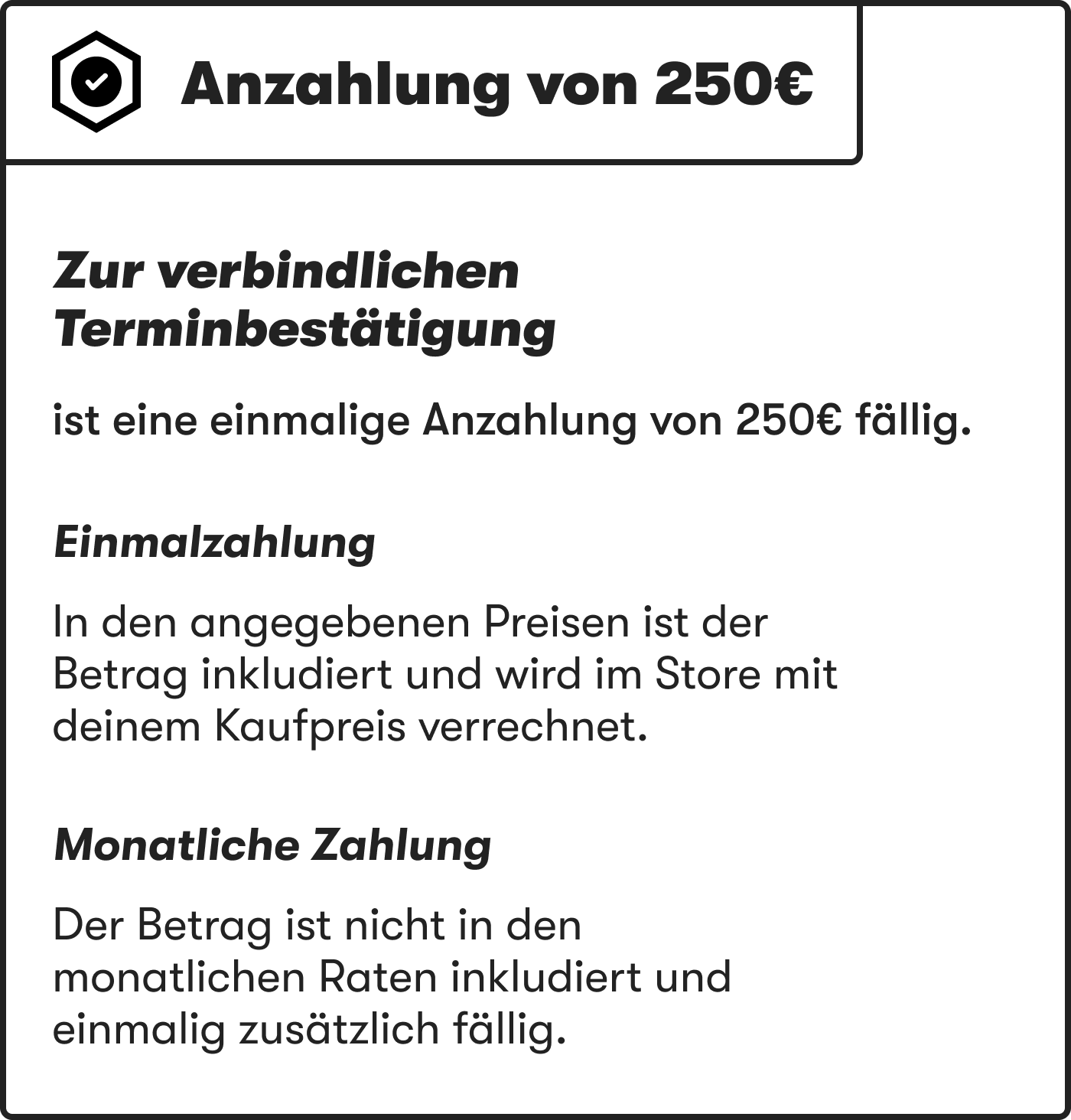 Anzahlung von 250€

Zur verbindlichen Terminbestätigung

ist eine einmalige Anzahlung von 250€ fällig.

Einmalzahlung

In den angegebenen Preisen ist der Betrag inkludiert und wird im Store mit deinem Kaufpreis verrechnet.

Monatliche Zahlung

Der Betrag ist nicht in den monatlichen Raten inkludiert und einmalig zusätzlich fällig.